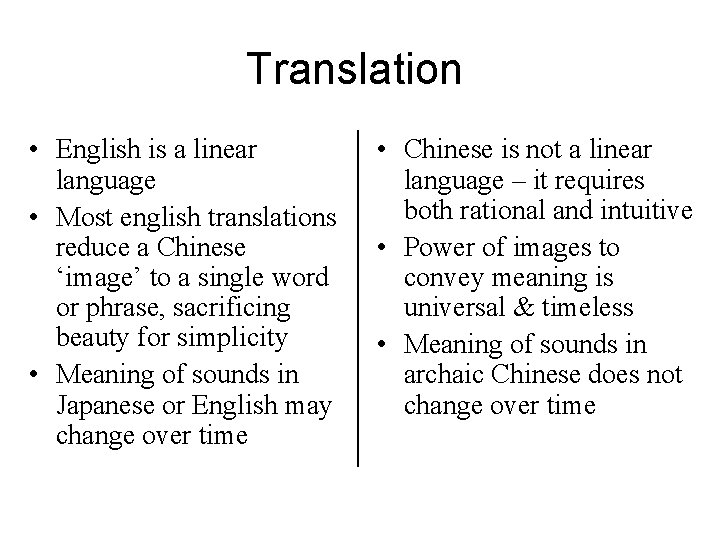 Translation

• English is a linear language
• Most english translations reduce a Chinese 'image' to a single word or phrase, sacrificing beauty for simplicity
• Meaning of sounds in Japanese or English may change over time

• Chinese is not a linear language – it requires both rational and intuitive
• Power of images to convey meaning is universal & timeless
• Meaning of sounds in archaic Chinese does not change over time